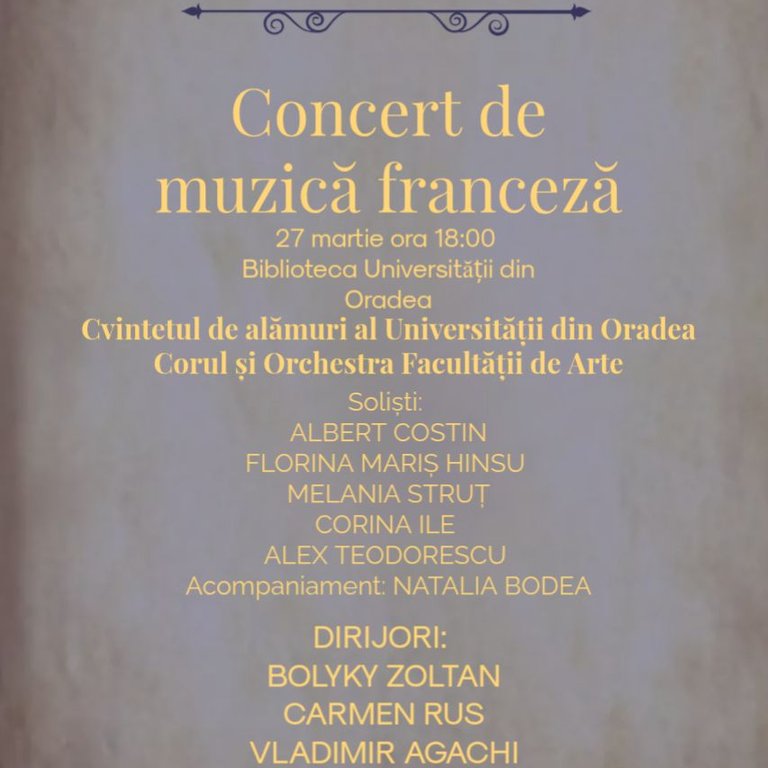 Concert de muzică franceză

27 martie ora 18:00
Biblioteca Universității din Oradea

Cvintetul de alămuri al Universității din Oradea
Corul și Orchestra Facultății de Arte

Soliști:
ALBERT COSTIN
FLORINA MARIȘ HINSU
MELANIA STRUȚ
CORINA ILE
ALEX TEODORESCU
Acompaniament: NATALIA BODEA

DIRIJORI:
BOLYKY ZOLTAN
CARMEN RUS
VLADIMIR AGACHI